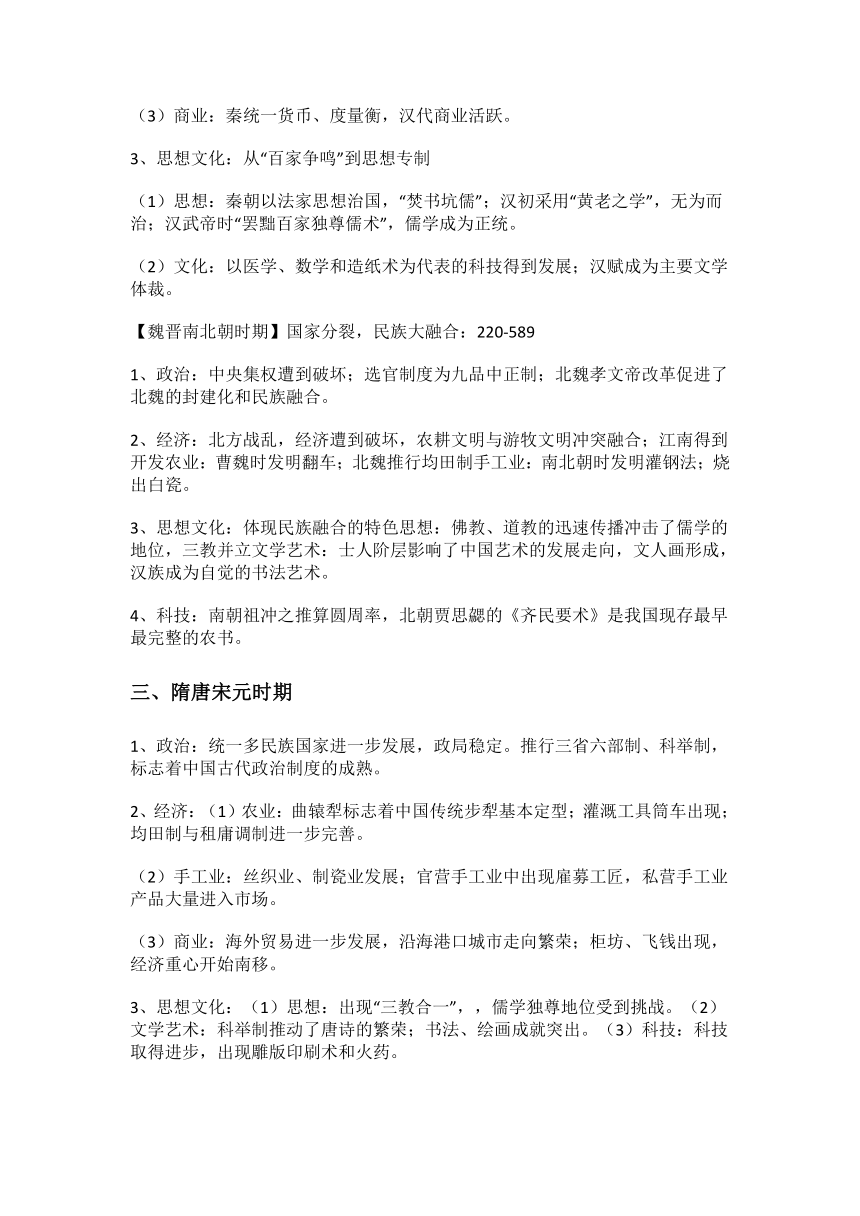 （3）商业：秦统一货币、度量衡，汉代商业活跃。

3、思想文化：从“百家争鸣”到思想专制

（1）思想：秦朝以法家思想治国，“焚书坑儒”；汉初采用“黄老之学”，无为而治；汉武帝时“罢黜百家独尊儒术”，儒学成为正统。

（2）文化：以医学、数学和造纸术为代表的科技得到发展；汉赋成为主要文学体裁。

【魏晋南北朝时期】国家分裂，民族大融合：220-589

1、政治：中央集权遭到破坏；选官制度为九品中正制；北魏孝文帝改革促进了北魏的封建化和民族融合。

2、经济：北方战乱，经济遭到破坏，农耕文明与游牧文明冲突融合；江南得到开发农业：曹魏时发明翻车；北魏推行均田制手工业：南北朝时发明灌钢法；烧出白瓷。

3、思想文化：体现民族融合的特色思想：佛教、道教的迅速传播冲击了儒学的地位，三教并立文学艺术：士人阶层影响了中国艺术的发展走向，文人画形成，汉族成为自觉的书法艺术。

4、科技：南朝祖冲之推算圆周率，北朝贾思勰的《齐民要术》是我国现存最早最完整的农书。

三、隋唐宋元时期

1、政治：统一多民族国家进一步发展，政局稳定。推行三省六部制、科举制，标志着中国古代政治制度的成熟。

2、经济：（1）农业：曲辕犁标志着中国传统步犁基本定型；灌溉工具筒车出现；均田制与租庸调制进一步完善。

（2）手工业：丝织业、制瓷业发展；官营手工业中出现雇募工匠，私营手工业产品大量进入市场。

（3）商业：海外贸易进一步发展，沿海港口城市走向繁荣；柜坊、飞钱出现，经济重心开始南移。

3、思想文化：（1）思想：出现“三教合一”，，儒学独尊地位受到挑战。（2）文学艺术：科举制推动了唐诗的繁荣；书法、绘画成就突出。（3）科技：科技取得进步，出现雕版印刷术和火药。